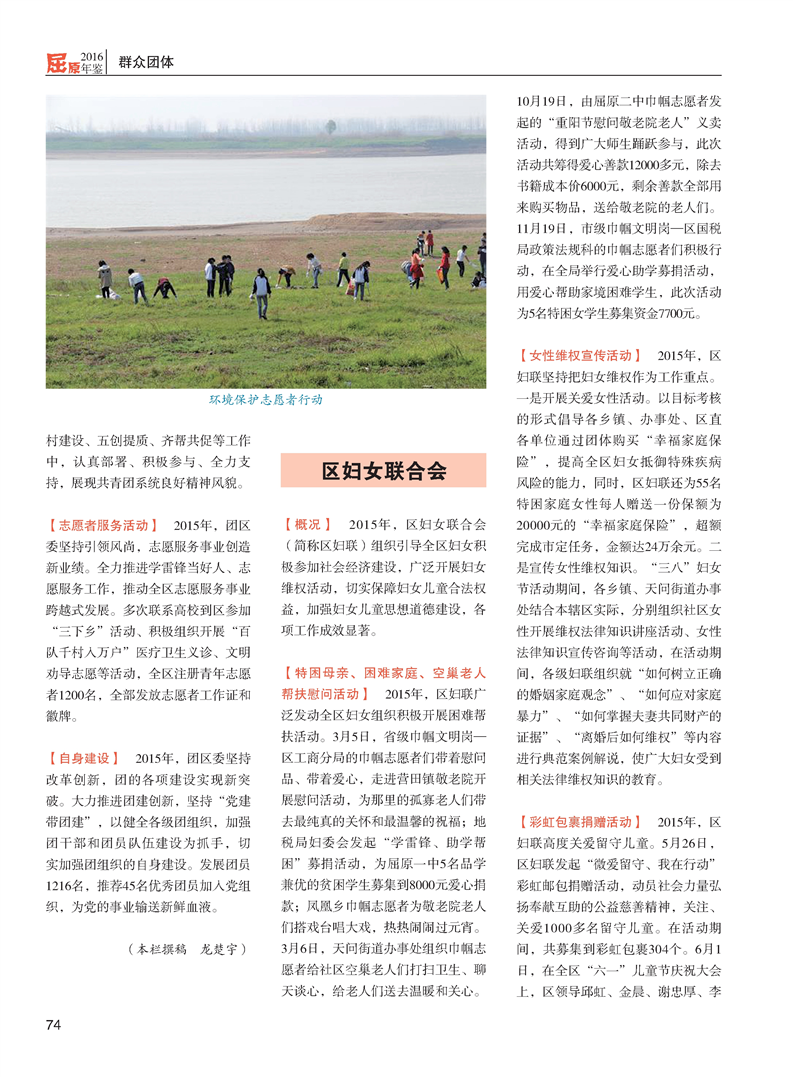 屈原 2016年鉴　群众团体

环境保护志愿者行动

村建设、五创提质、齐帮共促等工作中，认真部署、积极参与、全力支持，展现共青团系统良好精神风貌。

【志愿者服务活动】 2015年，团区委坚持引领风尚，志愿服务事业创造新业绩。全力推进学雷锋当好人、志愿服务工作，推动全区志愿服务事业跨越式发展。多次联系高校到区参加“三下乡”活动、积极组织开展“百队千村入万户”医疗卫生义诊、文明劝导志愿等活动，全区注册青年志愿者1200名，全部发放志愿者工作证和徽牌。

【自身建设】 2015年，团区委坚持改革创新，团的各项建设实现新突破。大力推进团建创新，坚持“党建带团建”，以健全各级团组织，加强团干部和团员队伍建设为抓手，切实加强团组织的自身建设。发展团员1216名，推荐45名优秀团员加入党组织，为党的事业输送新鲜血液。

（本栏撰稿　龙楚宇）

区妇女联合会

【概况】 2015年，区妇女联合会（简称区妇联）组织引导全区妇女积极参加社会经济建设，广泛开展妇女维权活动，切实保障妇女儿童合法权益，加强妇女儿童思想道德建设，各项工作成效显著。

【特困母亲、困难家庭、空巢老人帮扶慰问活动】 2015年，区妇联广泛发动全区妇女组织积极开展困难帮扶活动。3月5日，省级巾帼文明岗—区工商分局的巾帼志愿者们带着慰问品、带着爱心，走进营田镇敬老院开展慰问活动，为那里的孤寡老人们带去最纯真的关怀和最温馨的祝福；地税局妇委会发起“学雷锋、助学帮困”募捐活动，为屈原一中5名品学兼优的贫困学生募集到8000元爱心捐款；凤凰乡巾帼志愿者为敬老院老人们搭戏台唱大戏，热热闹闹过元宵。3月6日，天问街道办事处组织巾帼志愿者给社区空巢老人们打扫卫生、聊天谈心，给老人们送去温暖和关心。10月19日，由屈原二中巾帼志愿者发起的“重阳节慰问敬老院老人”义卖活动，得到广大师生踊跃参与，此次活动共筹得爱心善款12000多元，除去书籍成本价6000元，剩余善款全部用来购买物品，送给敬老院的老人们。11月19日，市级巾帼文明岗—区国税局政策法规科的巾帼志愿者们积极行动，在全局举行爱心助学募捐活动，用爱心帮助家境困难学生，此次活动为5名特困女学生募集资金7700元。

【女性维权宣传活动】 2015年，区妇联坚持把妇女维权作为工作重点。一是开展关爱女性活动。以目标考核的形式倡导各乡镇、办事处、区直各单位通过团体购买“幸福家庭保险”，提高全区妇女抵御特殊疾病风险的能力，同时，区妇联还为55名特困家庭女性每人赠送一份保额为20000元的“幸福家庭保险”，超额完成市定任务，金额达24万余元。二是宣传女性维权知识。“三八”妇女节活动期间，各乡镇、天问街道办事处结合本辖区实际，分别组织社区女性开展维权法律知识讲座活动、女性法律知识宣传咨询等活动，在活动期间，各级妇联组织就“如何树立正确的婚姻家庭观念”、“如何应对家庭暴力”、“如何掌握夫妻共同财产的证据”、“离婚后如何维权”等内容进行典范案例解说，使广大妇女受到相关法律维权知识的教育。

【彩虹包裹捐赠活动】 2015年，区妇联高度关爱留守儿童。5月26日，区妇联发起“微爱留守、我在行动”彩虹邮包捐赠活动，动员社会力量弘扬奉献互助的公益慈善精神，关注、关爱1000多名留守儿童。在活动期间，共募集到彩虹包裹304个。6月1日，在全区“六一”儿童节庆祝大会上，区领导邱虹、金晨、谢忠厚、李

74